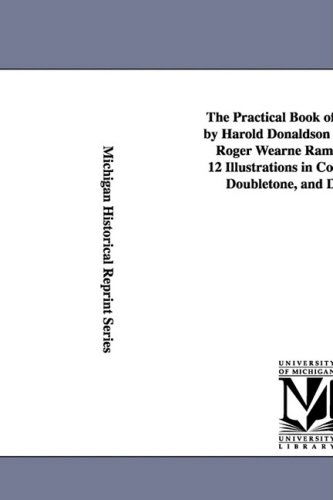 Michigan Historical Reprint Series

The Practical Book of
by Harold Donaldson
Roger Wearne Ram
12 Illustrations in Co
Doubletone, and D

UNIVERSITY
OF MICHIGAN

UNIVERSITY
LIBRARY